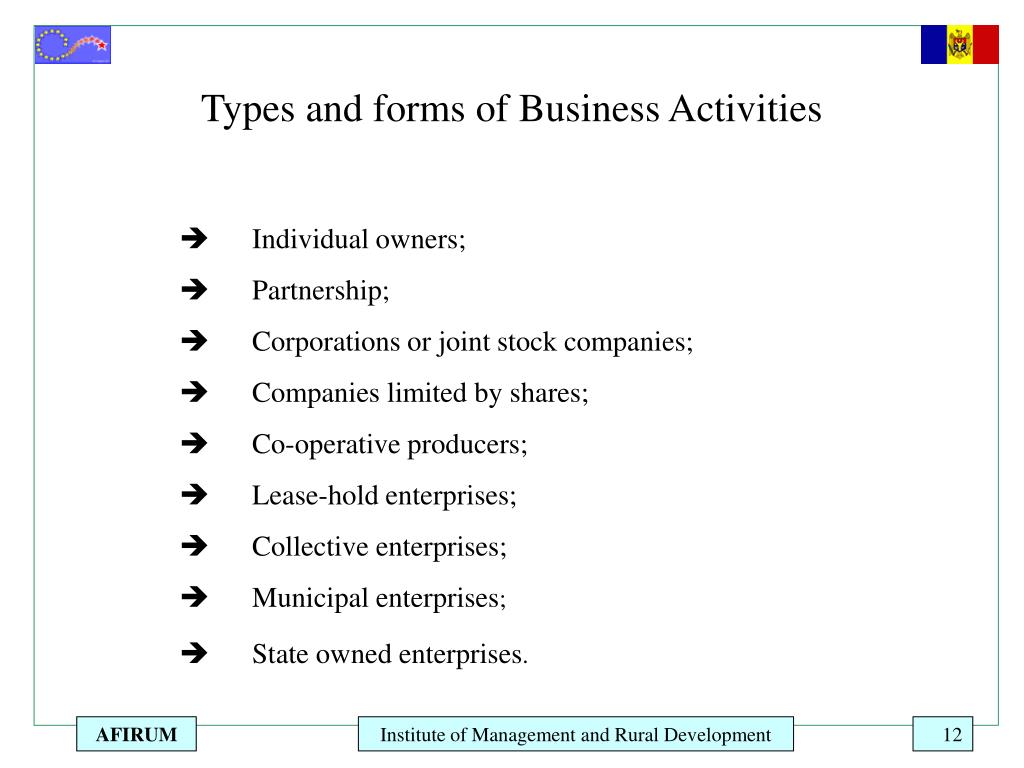 Types and forms of Business Activities

➔ Individual owners;

➔ Partnership;

➔ Corporations or joint stock companies;

➔ Companies limited by shares;

➔ Co-operative producers;

➔ Lease-hold enterprises;

➔ Collective enterprises;

➔ Municipal enterprises;

➔ State owned enterprises.

AFIRUM

Institute of Management and Rural Development

12